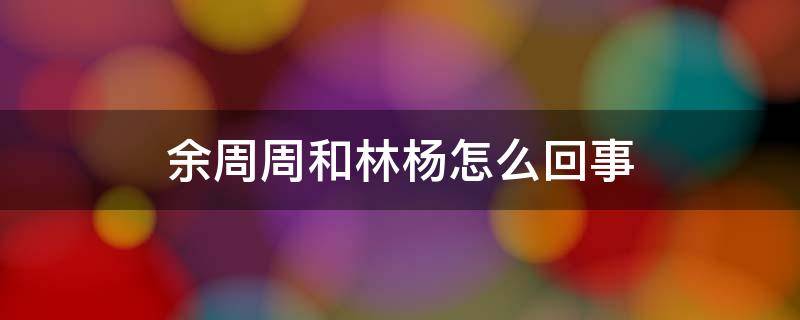 余周周和林杨怎么回事